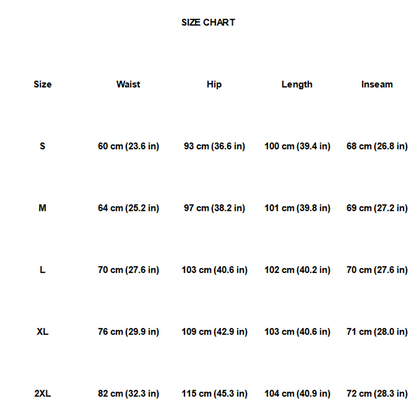 SIZE CHART

| Size | Waist | Hip | Length | Inseam |
|---|---|---|---|---|
| S | 60 cm (23.6 in) | 93 cm (36.6 in) | 100 cm (39.4 in) | 68 cm (26.8 in) |
| M | 64 cm (25.2 in) | 97 cm (38.2 in) | 101 cm (39.8 in) | 69 cm (27.2 in) |
| L | 70 cm (27.6 in) | 103 cm (40.6 in) | 102 cm (40.2 in) | 70 cm (27.6 in) |
| XL | 76 cm (29.9 in) | 109 cm (42.9 in) | 103 cm (40.6 in) | 71 cm (28.0 in) |
| 2XL | 82 cm (32.3 in) | 115 cm (45.3 in) | 104 cm (40.9 in) | 72 cm (28.3 in) |